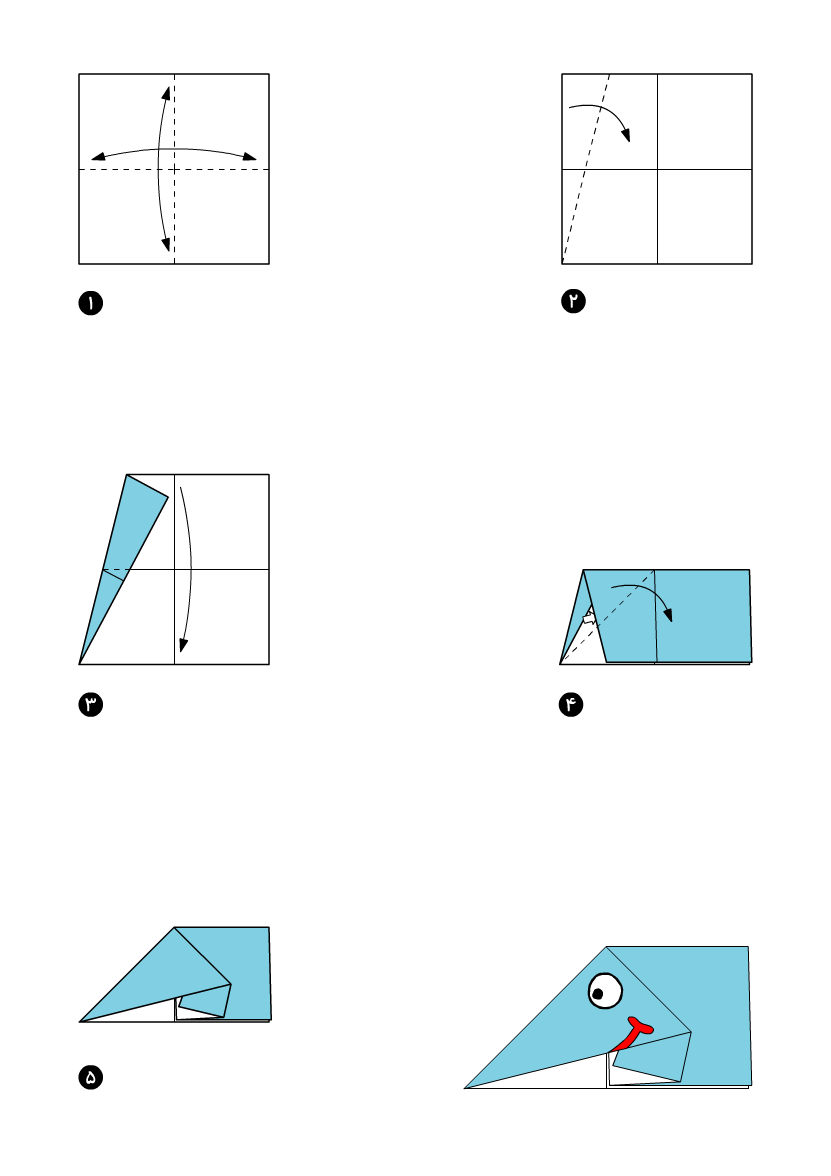 ۱

۲

۳

۴

۵